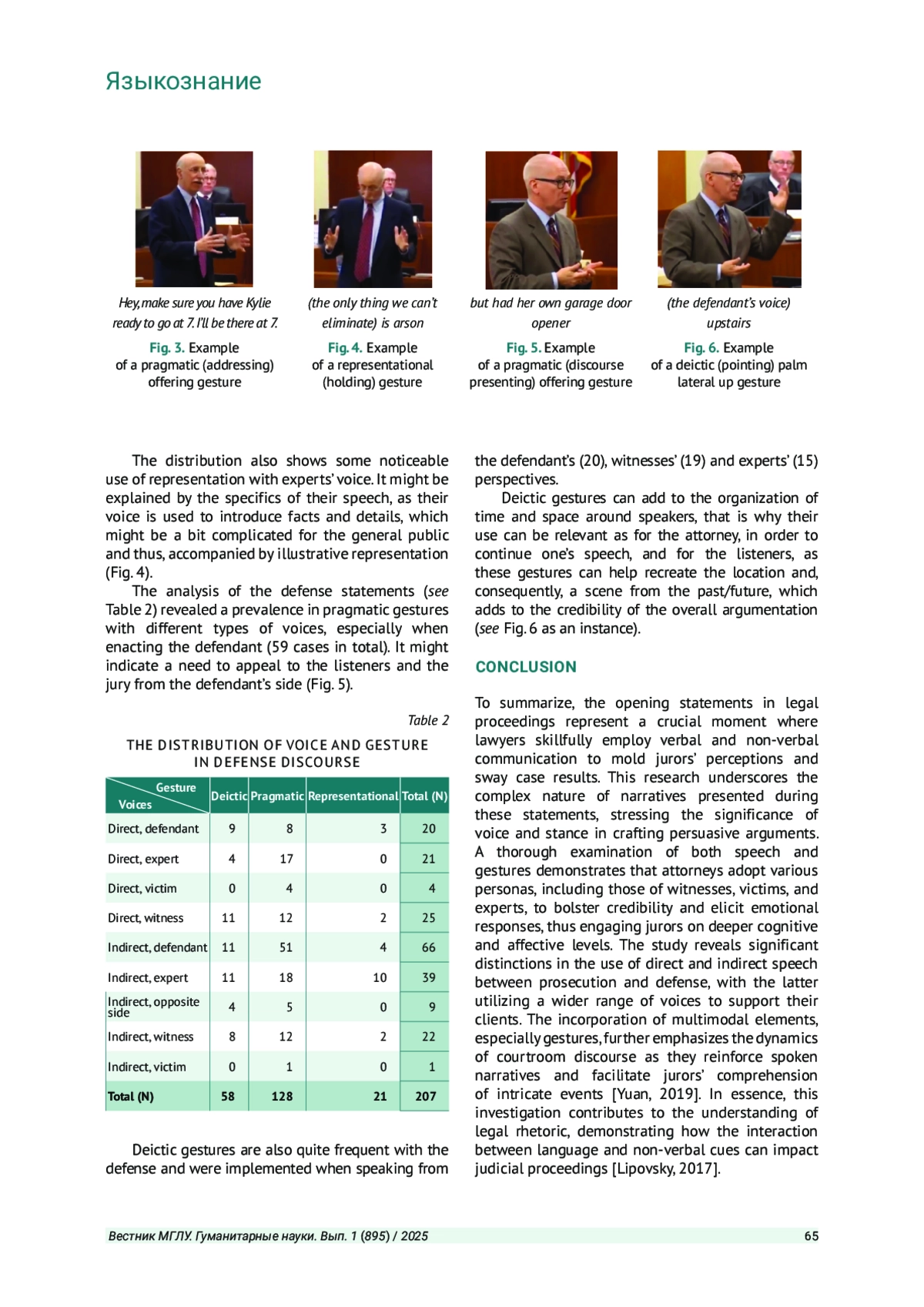 Языкознание

Hey, make sure you have Kylie ready to go at 7. I'll be there at 7.

Fig. 3. Example of a pragmatic (addressing) offering gesture

(the only thing we can't eliminate) is arson

Fig. 4. Example of a representational (holding) gesture

but had her own garage door opener

Fig. 5. Example of a pragmatic (discourse presenting) offering gesture

(the defendant's voice) upstairs

Fig. 6. Example of a deictic (pointing) palm lateral up gesture

The distribution also shows some noticeable use of representation with experts' voice. It might be explained by the specifics of their speech, as their voice is used to introduce facts and details, which might be a bit complicated for the general public and thus, accompanied by illustrative representation (Fig. 4).

The analysis of the defense statements (see Table 2) revealed a prevalence in pragmatic gestures with different types of voices, especially when enacting the defendant (59 cases in total). It might indicate a need to appeal to the listeners and the jury from the defendant's side (Fig. 5).

Table 2

THE DISTRIBUTION OF VOICE AND GESTURE IN DEFENSE DISCOURSE

| Gesture / Voices | Deictic | Pragmatic | Representational | Total (N) |
|---|---|---|---|---|
| Direct, defendant | 9 | 8 | 3 | 20 |
| Direct, expert | 4 | 17 | 0 | 21 |
| Direct, victim | 0 | 4 | 0 | 4 |
| Direct, witness | 11 | 12 | 2 | 25 |
| Indirect, defendant | 11 | 51 | 4 | 66 |
| Indirect, expert | 11 | 18 | 10 | 39 |
| Indirect, opposite side | 4 | 5 | 0 | 9 |
| Indirect, witness | 8 | 12 | 2 | 22 |
| Indirect, victim | 0 | 1 | 0 | 1 |
| Total (N) | 58 | 128 | 21 | 207 |

Deictic gestures are also quite frequent with the defense and were implemented when speaking from the defendant's (20), witnesses' (19) and experts' (15) perspectives.

Deictic gestures can add to the organization of time and space around speakers, that is why their use can be relevant as for the attorney, in order to continue one's speech, and for the listeners, as these gestures can help recreate the location and, consequently, a scene from the past/future, which adds to the credibility of the overall argumentation (see Fig. 6 as an instance).

CONCLUSION

To summarize, the opening statements in legal proceedings represent a crucial moment where lawyers skillfully employ verbal and non-verbal communication to mold jurors' perceptions and sway case results. This research underscores the complex nature of narratives presented during these statements, stressing the significance of voice and stance in crafting persuasive arguments. A thorough examination of both speech and gestures demonstrates that attorneys adopt various personas, including those of witnesses, victims, and experts, to bolster credibility and elicit emotional responses, thus engaging jurors on deeper cognitive and affective levels. The study reveals significant distinctions in the use of direct and indirect speech between prosecution and defense, with the latter utilizing a wider range of voices to support their clients. The incorporation of multimodal elements, especially gestures, further emphasizes the dynamics of courtroom discourse as they reinforce spoken narratives and facilitate jurors' comprehension of intricate events [Yuan, 2019]. In essence, this investigation contributes to the understanding of legal rhetoric, demonstrating how the interaction between language and non-verbal cues can impact judicial proceedings [Lipovsky, 2017].

Вестник МГЛУ. Гуманитарные науки. Вып. 1 (895) / 2025 65